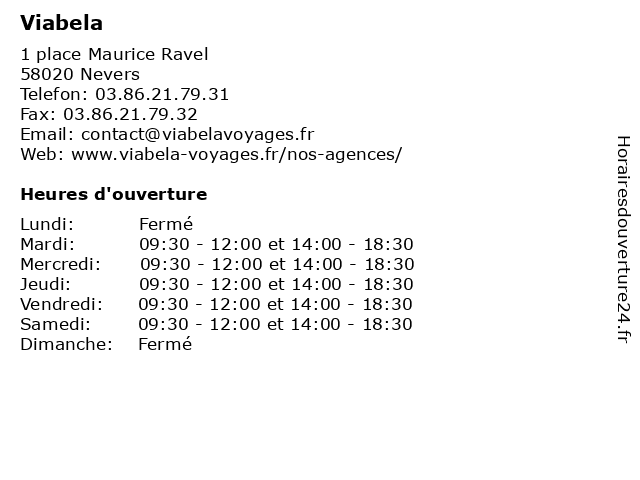 Viabela

1 place Maurice Ravel
58020 Nevers
Telefon: 03.86.21.79.31
Fax: 03.86.21.79.32
Email: contact@viabelavoyages.fr
Web: www.viabela-voyages.fr/nos-agences/

Heures d'ouverture

| | |
|---|---|
| Lundi: | Fermé |
| Mardi: | 09:30 - 12:00 et 14:00 - 18:30 |
| Mercredi: | 09:30 - 12:00 et 14:00 - 18:30 |
| Jeudi: | 09:30 - 12:00 et 14:00 - 18:30 |
| Vendredi: | 09:30 - 12:00 et 14:00 - 18:30 |
| Samedi: | 09:30 - 12:00 et 14:00 - 18:30 |
| Dimanche: | Fermé |

Horairesdouverture24.fr